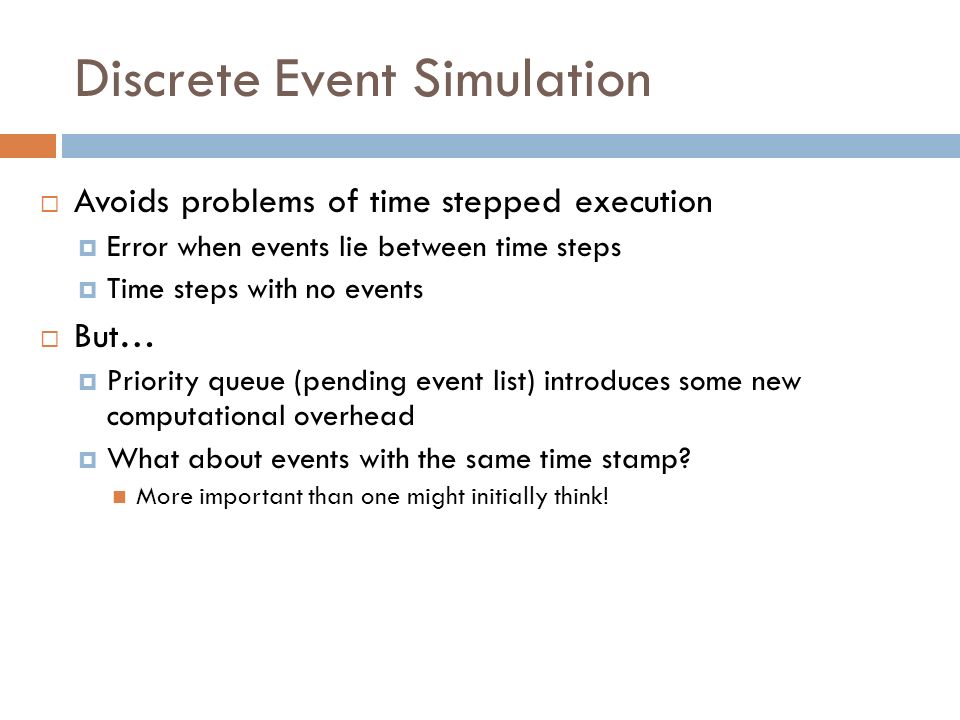 Discrete Event Simulation

Avoids problems of time stepped execution

Error when events lie between time steps

Time steps with no events

But…

Priority queue (pending event list) introduces some new computational overhead

What about events with the same time stamp?

More important than one might initially think!